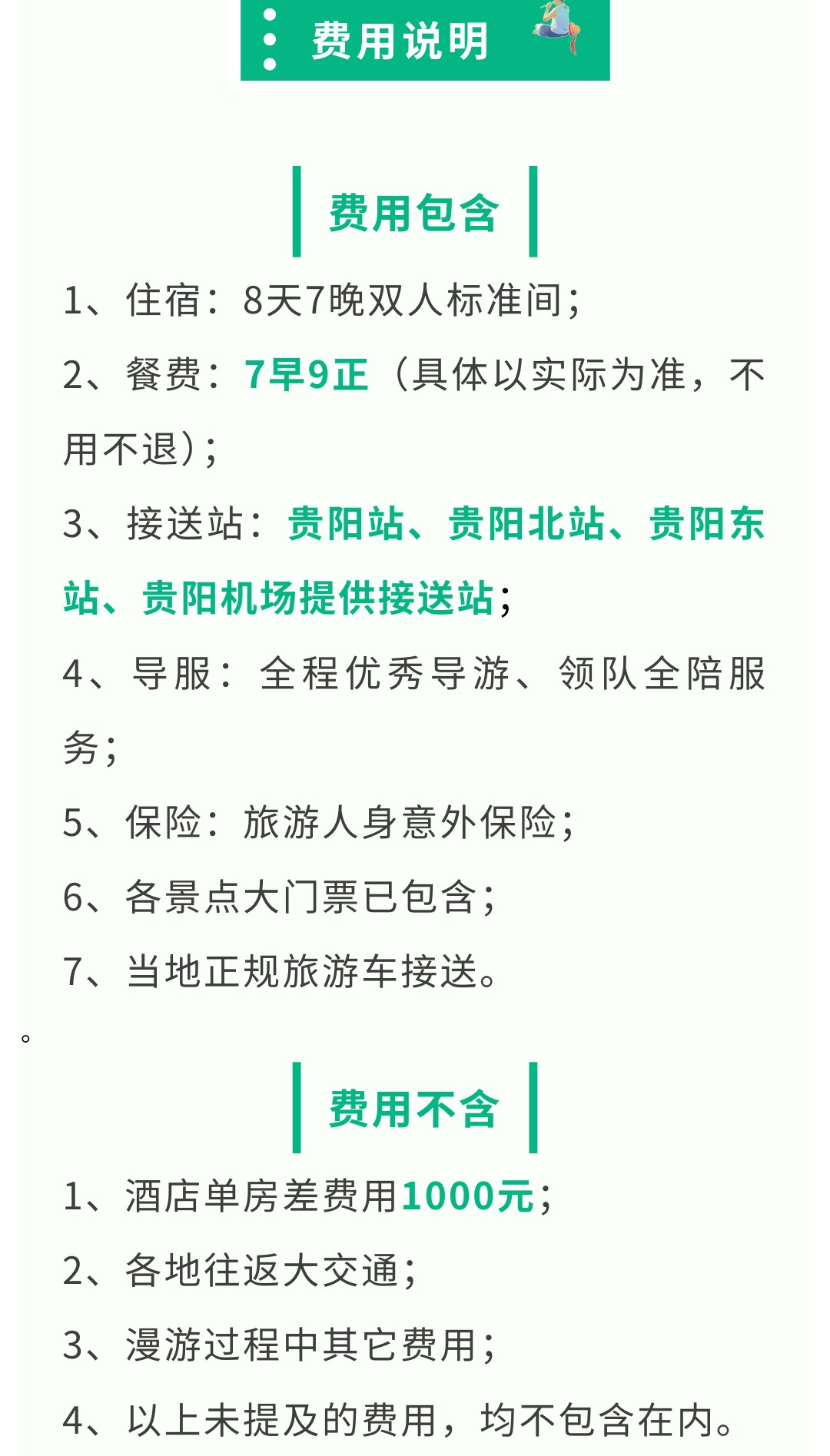 费用说明

费用包含

1、住宿：8天7晚双人标准间；

2、餐费：7早9正（具体以实际为准，不用不退）；

3、接送站：贵阳站、贵阳北站、贵阳东站、贵阳机场提供接送站；

4、导服：全程优秀导游、领队全陪服务；

5、保险：旅游人身意外保险；

6、各景点大门票已包含；

7、当地正规旅游车接送。

。

费用不含

1、酒店单房差费用1000元；

2、各地往返大交通；

3、漫游过程中其它费用；

4、以上未提及的费用，均不包含在内。